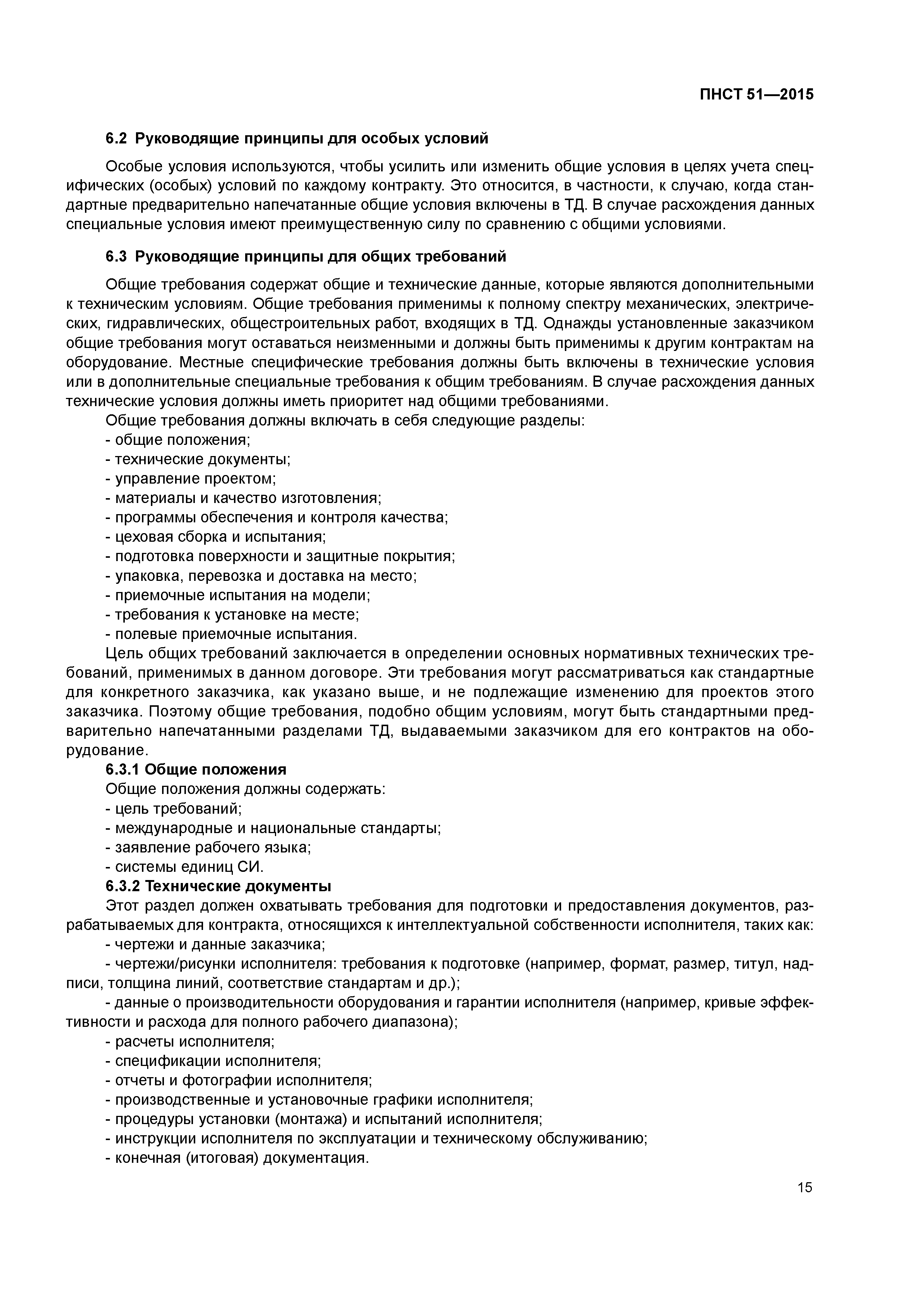 ПНСТ 51—2015

6.2 Руководящие принципы для особых условий

Особые условия используются, чтобы усилить или изменить общие условия в целях учета специфических (особых) условий по каждому контракту. Это относится, в частности, к случаю, когда стандартные предварительно напечатанные общие условия включены в ТД. В случае расхождения данных специальные условия имеют преимущественную силу по сравнению с общими условиями.

6.3 Руководящие принципы для общих требований

Общие требования содержат общие и технические данные, которые являются дополнительными к техническим условиям. Общие требования применимы к полному спектру механических, электрических, гидравлических, общестроительных работ, входящих в ТД. Однажды установленные заказчиком общие требования могут оставаться неизменными и должны быть применимы к другим контрактам на оборудование. Местные специфические требования должны быть включены в технические условия или в дополнительные специальные требования к общим требованиям. В случае расхождения данных технические условия должны иметь приоритет над общими требованиями.

Общие требования должны включать в себя следующие разделы:
- общие положения;
- технические документы;
- управление проектом;
- материалы и качество изготовления;
- программы обеспечения и контроля качества;
- цеховая сборка и испытания;
- подготовка поверхности и защитные покрытия;
- упаковка, перевозка и доставка на место;
- приемочные испытания на модели;
- требования к установке на месте;
- полевые приемочные испытания.

Цель общих требований заключается в определении основных нормативных технических требований, применимых в данном договоре. Эти требования могут рассматриваться как стандартные для конкретного заказчика, как указано выше, и не подлежащие изменению для проектов этого заказчика. Поэтому общие требования, подобно общим условиям, могут быть стандартными предварительно напечатанными разделами ТД, выдаваемыми заказчиком для его контрактов на оборудование.

6.3.1 Общие положения

Общие положения должны содержать:
- цель требований;
- международные и национальные стандарты;
- заявление рабочего языка;
- системы единиц СИ.

6.3.2 Технические документы

Этот раздел должен охватывать требования для подготовки и предоставления документов, разрабатываемых для контракта, относящихся к интеллектуальной собственности исполнителя, таких как:
- чертежи и данные заказчика;
- чертежи/рисунки исполнителя: требования к подготовке (например, формат, размер, титул, надписи, толщина линий, соответствие стандартам и др.);
- данные о производительности оборудования и гарантии исполнителя (например, кривые эффективности и расхода для полного рабочего диапазона);
- расчеты исполнителя;
- спецификации исполнителя;
- отчеты и фотографии исполнителя;
- производственные и установочные графики исполнителя;
- процедуры установки (монтажа) и испытаний исполнителя;
- инструкции исполнителя по эксплуатации и техническому обслуживанию;
- конечная (итоговая) документация.

15